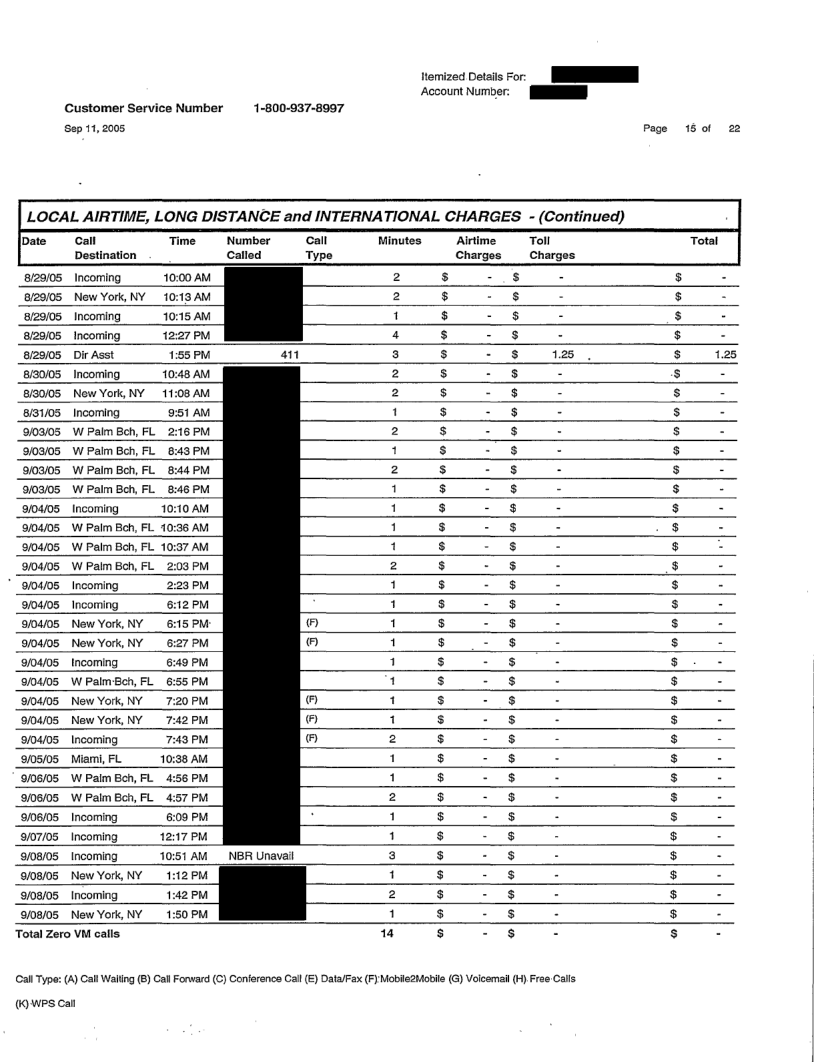 Itemized Details For:
Account Number:

Customer Service Number 1-800-937-8997

Sep 11, 2005

Page 15 of 22

LOCAL AIRTIME, LONG DISTANCE and INTERNATIONAL CHARGES - (Continued)

| Date | Call Destination | Time | Number Called | Call Type | Minutes | Airtime Charges | Toll Charges | Total |
|---|---|---|---|---|---|---|---|---|
| 8/29/05 | Incoming | 10:00 AM | | | 2 | $ - | $ - | $ - |
| 8/29/05 | New York, NY | 10:13 AM | | | 2 | $ - | $ - | $ - |
| 8/29/05 | Incoming | 10:15 AM | | | 1 | $ - | $ - | $ - |
| 8/29/05 | Incoming | 12:27 PM | | | 4 | $ - | $ - | $ - |
| 8/29/05 | Dir Asst | 1:55 PM | 411 | | 3 | $ - | $ 1.25 | $ 1.25 |
| 8/30/05 | Incoming | 10:48 AM | | | 2 | $ - | $ - | $ - |
| 8/30/05 | New York, NY | 11:08 AM | | | 2 | $ - | $ - | $ - |
| 8/31/05 | Incoming | 9:51 AM | | | 1 | $ - | $ - | $ - |
| 9/03/05 | W Palm Bch, FL | 2:16 PM | | | 2 | $ - | $ - | $ - |
| 9/03/05 | W Palm Bch, FL | 8:43 PM | | | 1 | $ - | $ - | $ - |
| 9/03/05 | W Palm Bch, FL | 8:44 PM | | | 2 | $ - | $ - | $ - |
| 9/03/05 | W Palm Bch, FL | 8:46 PM | | | 1 | $ - | $ - | $ - |
| 9/04/05 | Incoming | 10:10 AM | | | 1 | $ - | $ - | $ - |
| 9/04/05 | W Palm Bch, FL | 10:36 AM | | | 1 | $ - | $ - | $ - |
| 9/04/05 | W Palm Bch, FL | 10:37 AM | | | 1 | $ - | $ - | $ - |
| 9/04/05 | W Palm Bch, FL | 2:03 PM | | | 2 | $ - | $ - | $ - |
| 9/04/05 | Incoming | 2:23 PM | | | 1 | $ - | $ - | $ - |
| 9/04/05 | Incoming | 6:12 PM | | | 1 | $ - | $ - | $ - |
| 9/04/05 | New York, NY | 6:15 PM | | (F) | 1 | $ - | $ - | $ - |
| 9/04/05 | New York, NY | 6:27 PM | | (F) | 1 | $ - | $ - | $ - |
| 9/04/05 | Incoming | 6:49 PM | | | 1 | $ - | $ - | $ - |
| 9/04/05 | W Palm Bch, FL | 6:55 PM | | | 1 | $ - | $ - | $ - |
| 9/04/05 | New York, NY | 7:20 PM | | (F) | 1 | $ - | $ - | $ - |
| 9/04/05 | New York, NY | 7:42 PM | | (F) | 1 | $ - | $ - | $ - |
| 9/04/05 | Incoming | 7:43 PM | | (F) | 2 | $ - | $ - | $ - |
| 9/05/05 | Miami, FL | 10:38 AM | | | 1 | $ - | $ - | $ - |
| 9/06/05 | W Palm Bch, FL | 4:56 PM | | | 1 | $ - | $ - | $ - |
| 9/06/05 | W Palm Bch, FL | 4:57 PM | | | 2 | $ - | $ - | $ - |
| 9/06/05 | Incoming | 6:09 PM | | | 1 | $ - | $ - | $ - |
| 9/07/05 | Incoming | 12:17 PM | | | 1 | $ - | $ - | $ - |
| 9/08/05 | Incoming | 10:51 AM | NBR Unavail | | 3 | $ - | $ - | $ - |
| 9/08/05 | New York, NY | 1:12 PM | | | 1 | $ - | $ - | $ - |
| 9/08/05 | Incoming | 1:42 PM | | | 2 | $ - | $ - | $ - |
| 9/08/05 | New York, NY | 1:50 PM | | | 1 | $ - | $ - | $ - |
| Total Zero VM calls | | | | | 14 | $ - | $ - | $ - |

Call Type: (A) Call Waiting (B) Call Forward (C) Conference Call (E) Data/Fax (F) Mobile2Mobile (G) Voicemail (H) Free Calls

(K) WPS Call